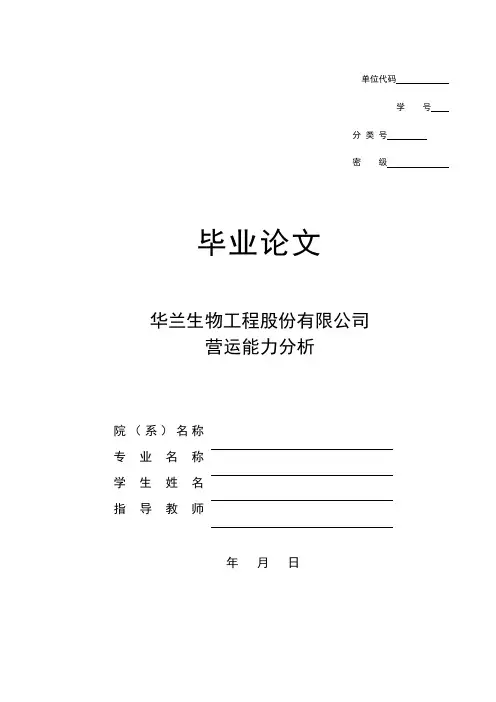 单位代码

学　号

分 类 号

密　级

毕业论文

华兰生物工程股份有限公司
营运能力分析

院（系）名称
专 业 名 称
学 生 姓 名
指 导 教 师

年　月　日